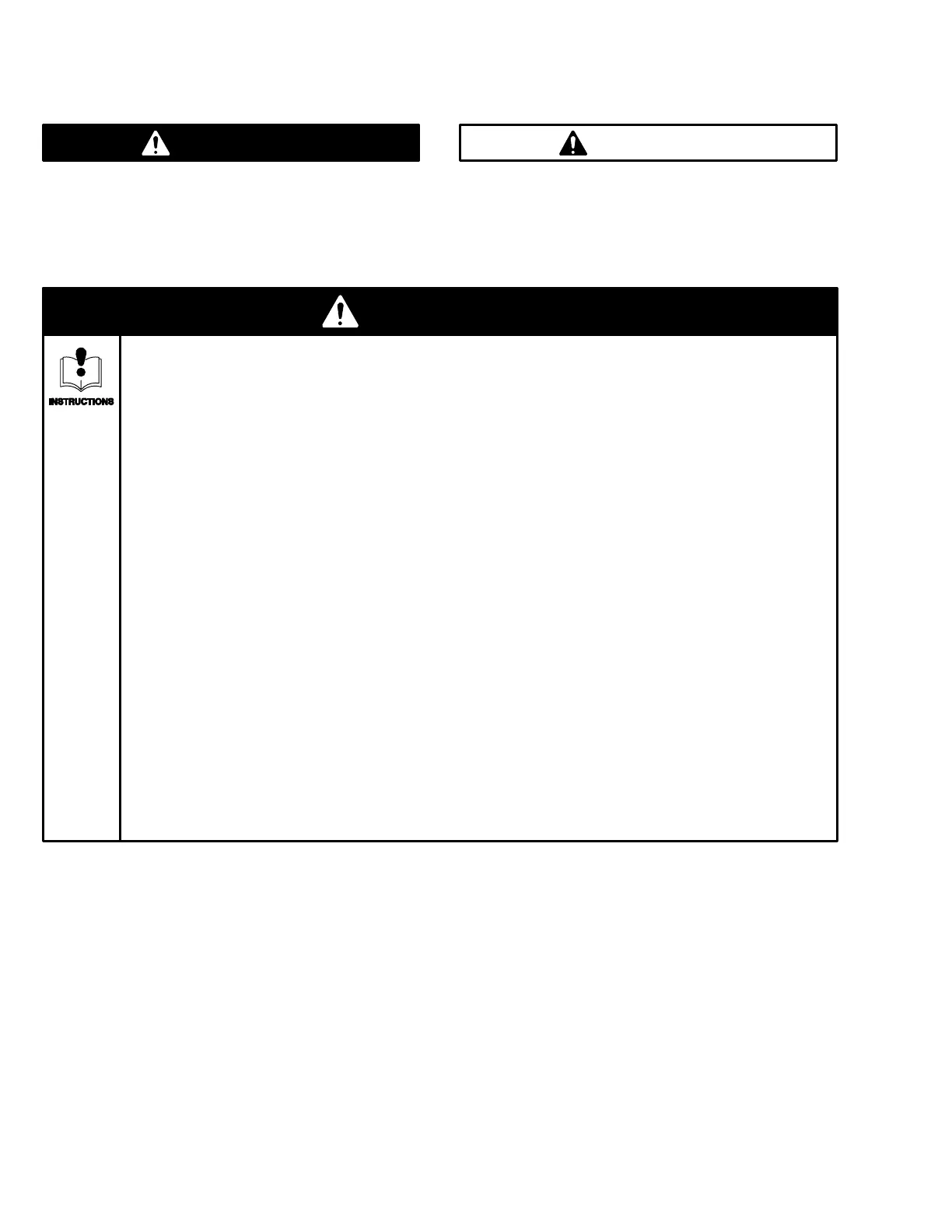 INSTRUCTIONS